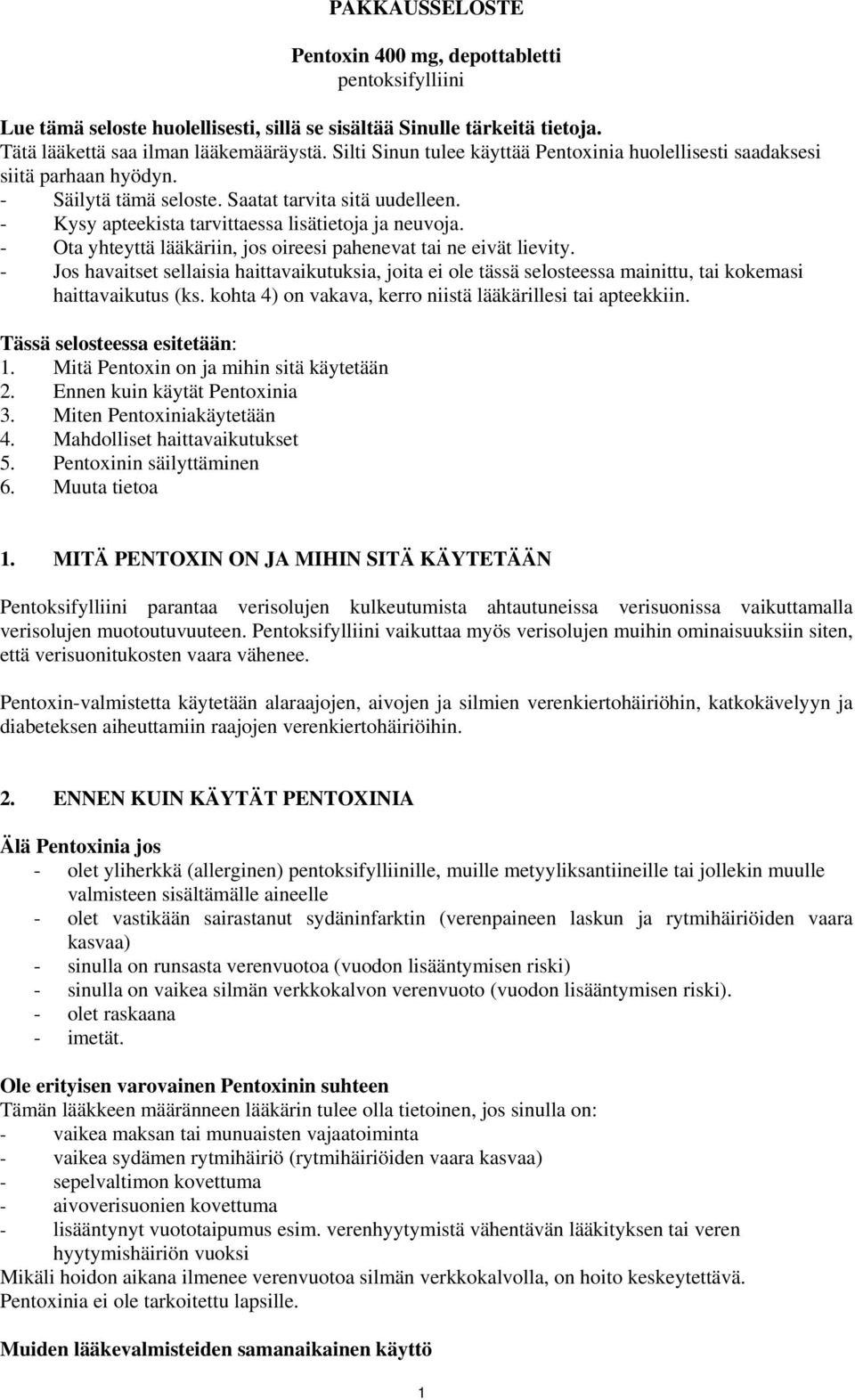 PAKKAUSSELOSTE

Pentoxin 400 mg, depottabletti
pentoksifylliini

Lue tämä seloste huolellisesti, sillä se sisältää Sinulle tärkeitä tietoja.
Tätä lääkettä saa ilman lääkemääräystä. Silti Sinun tulee käyttää Pentoxinia huolellisesti saadaksesi siitä parhaan hyödyn.
- Säilytä tämä seloste. Saatat tarvita sitä uudelleen.
- Kysy apteekista tarvittaessa lisätietoja ja neuvoja.
- Ota yhteyttä lääkäriin, jos oireesi pahenevat tai ne eivät lievity.
- Jos havaitset sellaisia haittavaikutuksia, joita ei ole tässä selosteessa mainittu, tai kokemasi haittavaikutus (ks. kohta 4) on vakava, kerro niistä lääkärillesi tai apteekkiin.

Tässä selosteessa esitetään:
1. Mitä Pentoxin on ja mihin sitä käytetään
2. Ennen kuin käytät Pentoxinia
3. Miten Pentoxiniakäytetään
4. Mahdolliset haittavaikutukset
5. Pentoxinin säilyttäminen
6. Muuta tietoa

1. MITÄ PENTOXIN ON JA MIHIN SITÄ KÄYTETÄÄN

Pentoksifylliini parantaa verisolujen kulkeutumista ahtautuneissa verisuonissa vaikuttamalla verisolujen muotoutuvuuteen. Pentoksifylliini vaikuttaa myös verisolujen muihin ominaisuuksiin siten, että verisuonitukosten vaara vähenee.

Pentoxin-valmistetta käytetään alaraajojen, aivojen ja silmien verenkiertohäiriöihin, katkokävelyyn ja diabeteksen aiheuttamiin raajojen verenkiertohäiriöihin.

2. ENNEN KUIN KÄYTÄT PENTOXINIA

Älä Pentoxinia jos
- olet yliherkkä (allerginen) pentoksifylliinille, muille metyyliksantiineille tai jollekin muulle valmisteen sisältämälle aineelle
- olet vastikään sairastanut sydäninfarktin (verenpaineen laskun ja rytmihäiriöiden vaara kasvaa)
- sinulla on runsasta verenvuotoa (vuodon lisääntymisen riski)
- sinulla on vaikea silmän verkkokalvon verenvuoto (vuodon lisääntymisen riski).
- olet raskaana
- imetät.

Ole erityisen varovainen Pentoxinin suhteen
Tämän lääkkeen määränneen lääkärin tulee olla tietoinen, jos sinulla on:
- vaikea maksan tai munuaisten vajaatoiminta
- vaikea sydämen rytmihäiriö (rytmihäiriöiden vaara kasvaa)
- sepelvaltimon kovettuma
- aivoverisuonien kovettuma
- lisääntynyt vuototaipumus esim. verenhyytymistä vähentävän lääkityksen tai veren hyytymishäiriön vuoksi
Mikäli hoidon aikana ilmenee verenvuotoa silmän verkkokalvolla, on hoito keskeytettävä.
Pentoxinia ei ole tarkoitettu lapsille.

Muiden lääkevalmisteiden samanaikainen käyttö

1